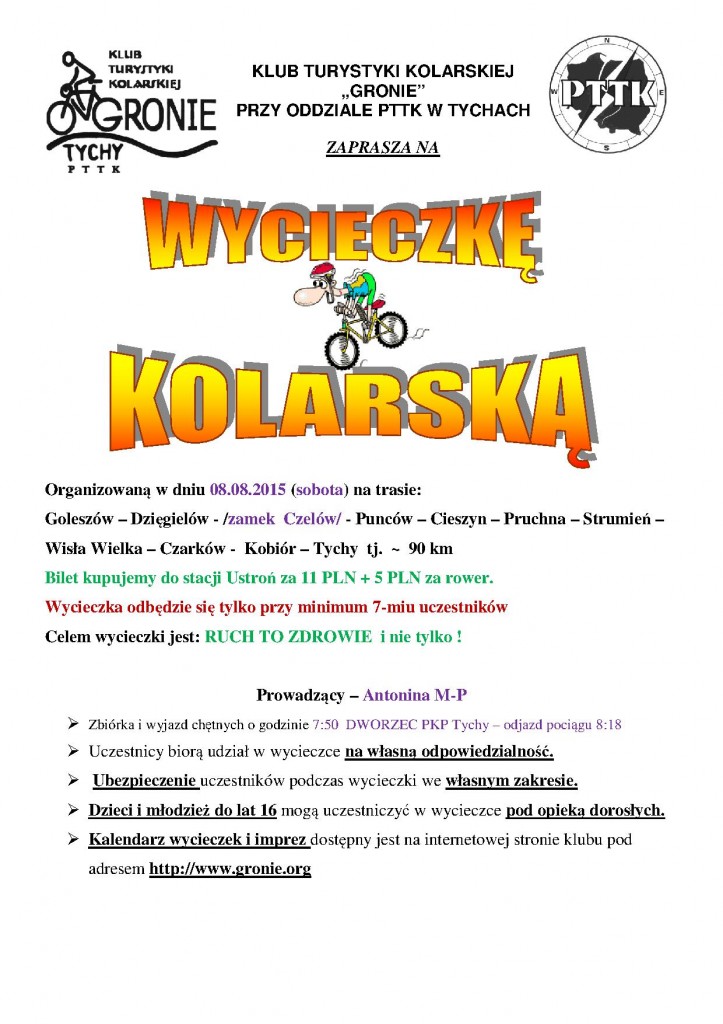 KLUB TURYSTYKI KOLARSKIEJ GRONIE TYCHY PTTK

KLUB TURYSTYKI KOLARSKIEJ
„GRONIE"
PRZY ODDZIALE PTTK W TYCHACH

PTTK

ZAPRASZA NA

WYCIECZKĘ

KOLARSKĄ

Organizowaną w dniu 08.08.2015 (sobota) na trasie:

Goleszów – Dzięgielów - /zamek Czelów/ - Punców – Cieszyn – Pruchna – Strumień – Wisła Wielka – Czarków - Kobiór – Tychy tj. ~ 90 km

Bilet kupujemy do stacji Ustroń za 11 PLN + 5 PLN za rower.

Wycieczka odbędzie się tylko przy minimum 7-miu uczestników

Celem wycieczki jest: RUCH TO ZDROWIE i nie tylko !

Prowadzący – Antonina M-P

➢ Zbiórka i wyjazd chętnych o godzinie 7:50 DWORZEC PKP Tychy – odjazd pociągu 8:18
➢ Uczestnicy biorą udział w wycieczce na własną odpowiedzialność.
➢ Ubezpieczenie uczestników podczas wycieczki we własnym zakresie.
➢ Dzieci i młodzież do lat 16 mogą uczestniczyć w wycieczce pod opieką dorosłych.
➢ Kalendarz wycieczek i imprez dostępny jest na internetowej stronie klubu pod adresem http://www.gronie.org